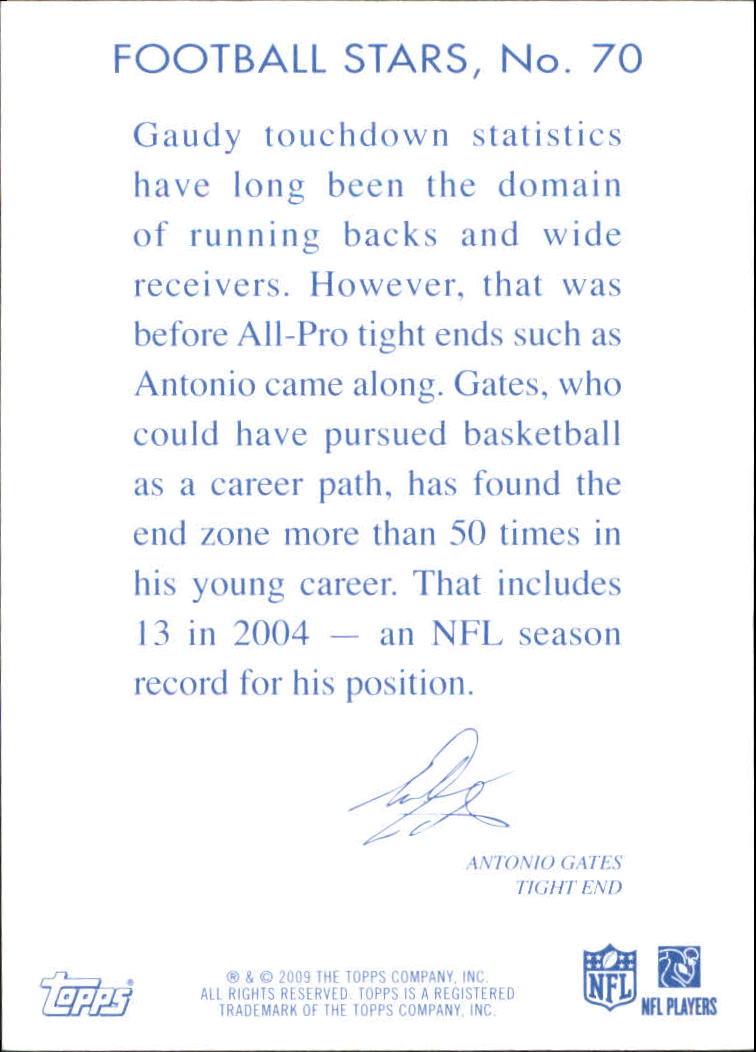 FOOTBALL STARS, No. 70

Gaudy touchdown statistics have long been the domain of running backs and wide receivers. However, that was before All-Pro tight ends such as Antonio came along. Gates, who could have pursued basketball as a career path, has found the end zone more than 50 times in his young career. That includes 13 in 2004 — an NFL season record for his position.

ANTONIO GATES
TIGHT END

topps

® & © 2009 THE TOPPS COMPANY, INC. ALL RIGHTS RESERVED. TOPPS IS A REGISTERED TRADEMARK OF THE TOPPS COMPANY, INC.

NFL

NFL PLAYERS